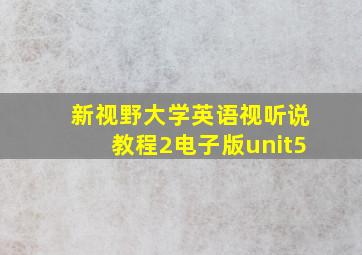 新视野大学英语视听说教程2电子版unit5